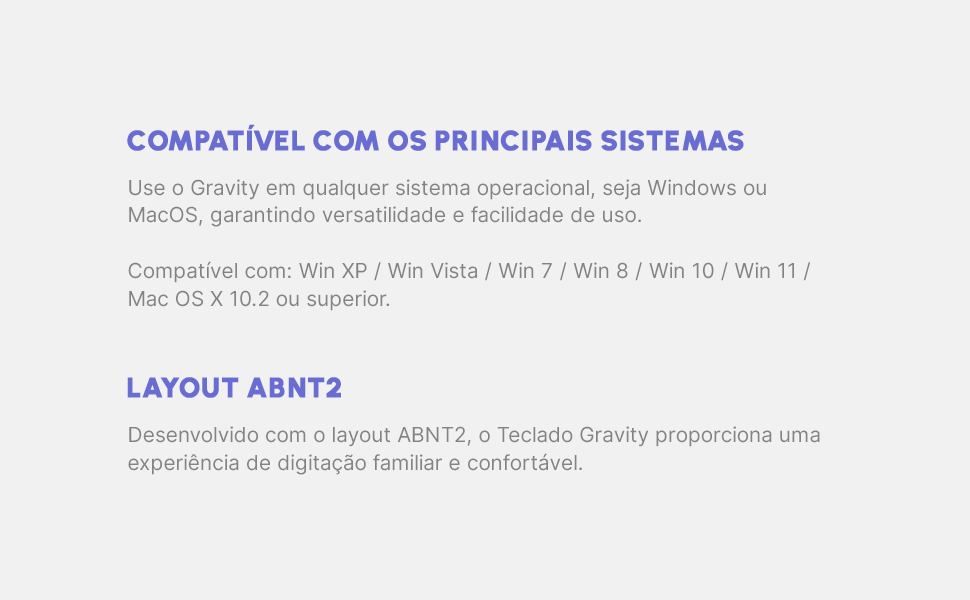 COMPATÍVEL COM OS PRINCIPAIS SISTEMAS

Use o Gravity em qualquer sistema operacional, seja Windows ou MacOS, garantindo versatilidade e facilidade de uso.

Compatível com: Win XP / Win Vista / Win 7 / Win 8 / Win 10 / Win 11 / Mac OS X 10.2 ou superior.

LAYOUT ABNT2

Desenvolvido com o layout ABNT2, o Teclado Gravity proporciona uma experiência de digitação familiar e confortável.